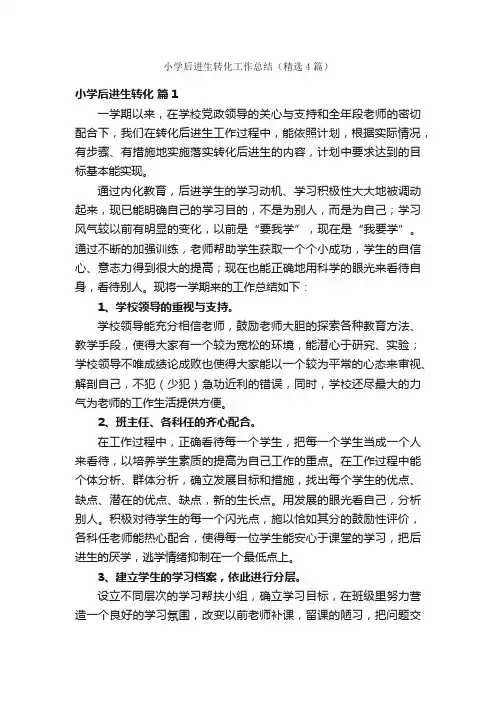 小学后进生转化工作总结（精选4篇）

小学后进生转化 篇1

一学期以来，在学校党政领导的关心与支持和全年段老师的密切配合下，我们在转化后进生工作过程中，能依照计划，根据实际情况，有步骤、有措施地实施落实转化后进生的内容，计划中要求达到的目标基本能实现。

通过内化教育，后进学生的学习动机、学习积极性大大地被调动起来，现已能明确自己的学习目的，不是为别人，而是为自己；学习风气较以前有明显的变化，以前是“要我学”，现在是“我要学”。通过不断的加强训练，老师帮助学生获取一个个小成功，学生的自信心、意志力得到很大的提高；现在也能正确地用科学的眼光来看待自身，看待别人。现将一学期来的工作总结如下：

1、学校领导的重视与支持。

学校领导能充分相信老师，鼓励老师大胆的探索各种教育方法、教学手段，使得大家有一个较为宽松的环境，能潜心于研究、实验；学校领导不唯成绩论成败也使得大家能以一个较为平常的心态来审视、解剖自己，不犯（少犯）急功近利的错误，同时，学校还尽最大的力气为老师的工作生活提供方便。

2、班主任、各科任的齐心配合。

在工作过程中，正确看待每一个学生，把每一个学生当成一个人来看待，以培养学生素质的提高为自己工作的重点。在工作过程中能个体分析、群体分析，确立发展目标和措施，找出每个学生的优点、缺点、潜在的优点、缺点，新的生长点。用发展的眼光看自己，分析别人。积极对待学生的每一个闪光点，施以恰如其分的鼓励性评价，各科任老师能热心配合，使得每一位学生能安心于课堂的学习，把后进生的厌学，逃学情绪抑制在一个最低点上。

3、建立学生的学习档案，依此进行分层。

设立不同层次的学习帮扶小组，确立学习目标，在班级里努力营造一个良好的学习氛围，改变以前老师补课，留课的陋习，把问题交